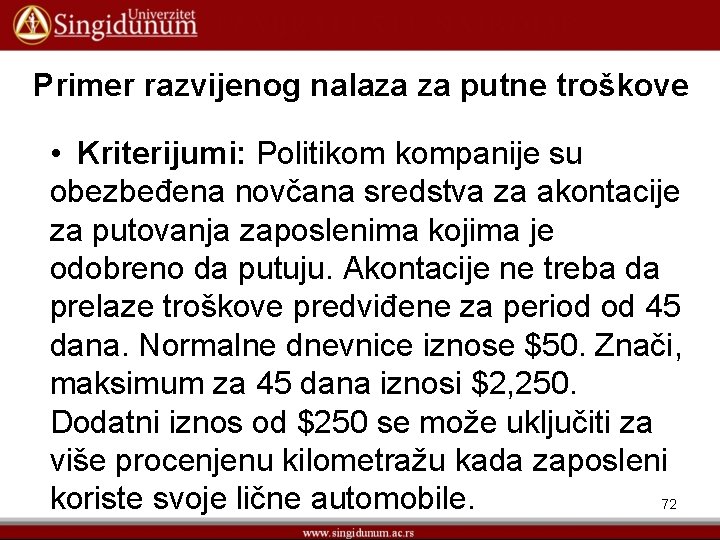 Univerzitet
Singidunum

Primer razvijenog nalaza za putne troškove

• Kriterijumi: Politikom kompanije su obezbeđena novčana sredstva za akontacije za putovanja zaposlenima kojima je odobreno da putuju. Akontacije ne treba da prelaze troškove predviđene za period od 45 dana. Normalne dnevnice iznose $50. Znači, maksimum za 45 dana iznosi $2,250. Dodatni iznos od $250 se može uključiti za više procenjenu kilometražu kada zaposleni koriste svoje lične automobile.

72

www.singidunum.ac.rs